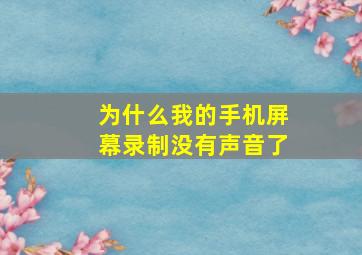 为什么我的手机屏幕录制没有声音了